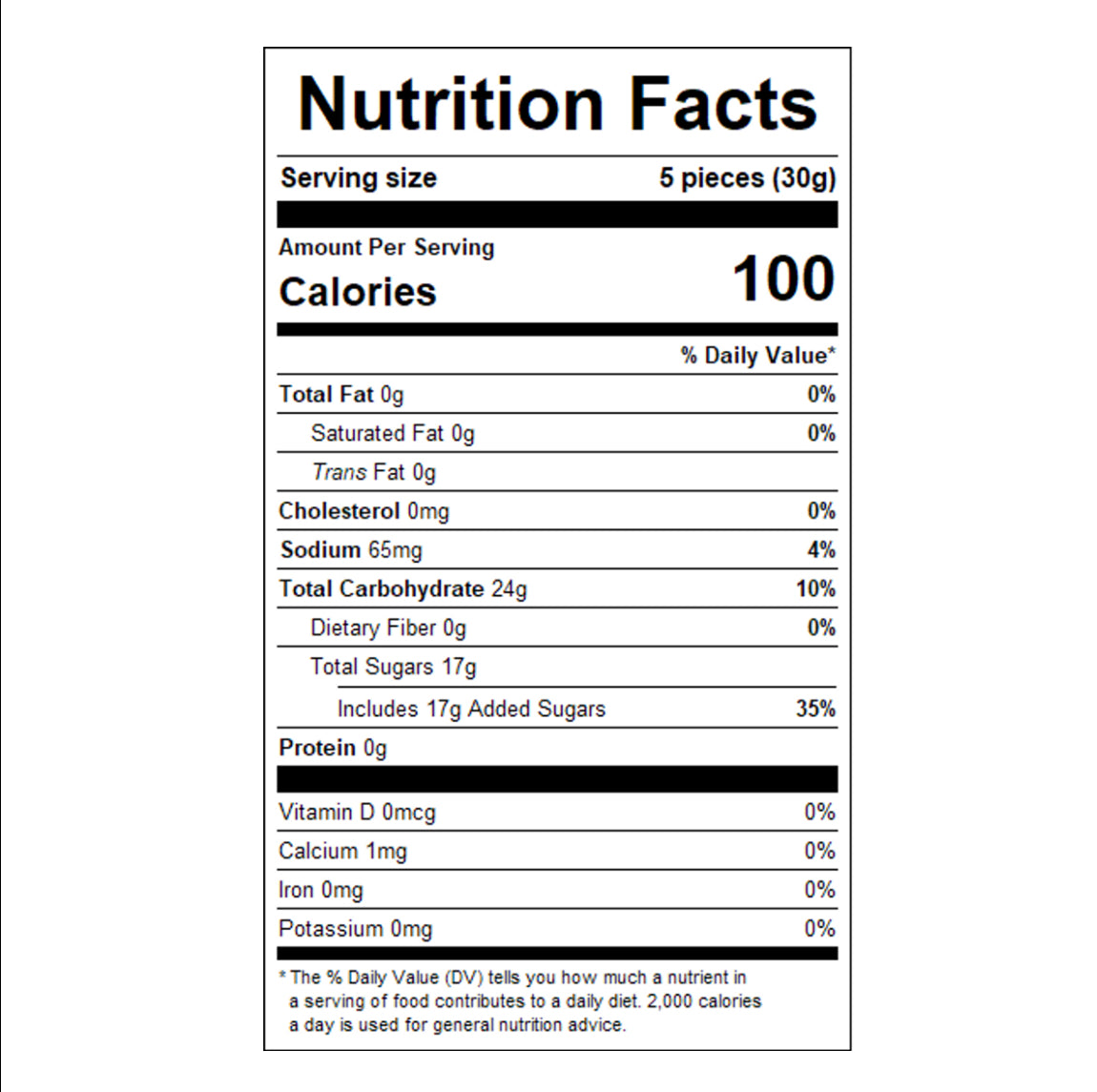 Nutrition Facts

Serving size 5 pieces (30g)

Amount Per Serving
Calories 100

% Daily Value*

Total Fat 0g 0%
Saturated Fat 0g 0%
Trans Fat 0g
Cholesterol 0mg 0%
Sodium 65mg 4%
Total Carbohydrate 24g 10%
Dietary Fiber 0g 0%
Total Sugars 17g
Includes 17g Added Sugars 35%
Protein 0g

Vitamin D 0mcg 0%
Calcium 1mg 0%
Iron 0mg 0%
Potassium 0mg 0%

* The % Daily Value (DV) tells you how much a nutrient in a serving of food contributes to a daily diet. 2,000 calories a day is used for general nutrition advice.